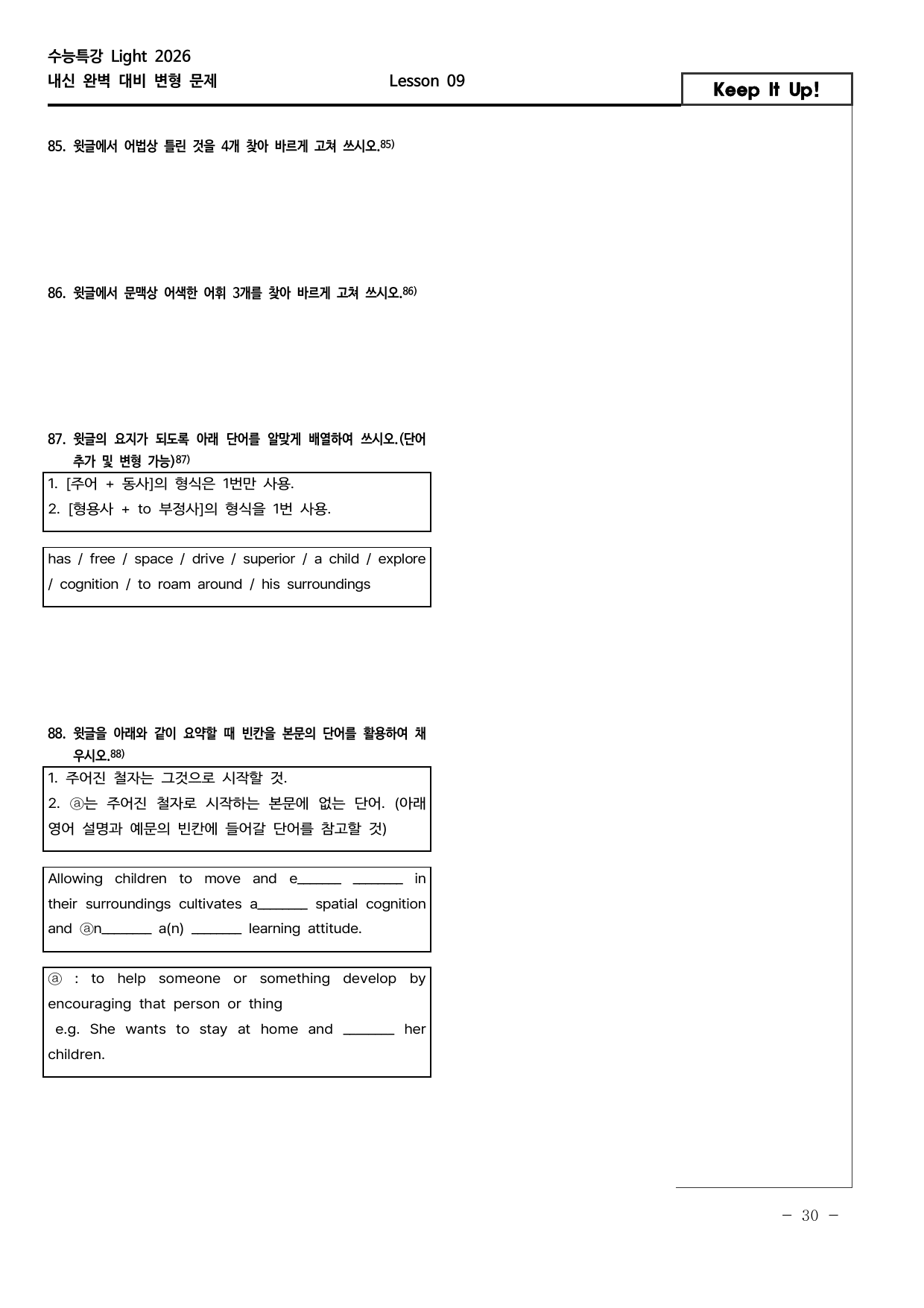 수능특강 Light 2026
내신 완벽 대비 변형 문제

Lesson 09

Keep It Up!

85. 윗글에서 어법상 틀린 것을 4개 찾아 바르게 고쳐 쓰시오.$^{85)}$

86. 윗글에서 문맥상 어색한 어휘 3개를 찾아 바르게 고쳐 쓰시오.$^{86)}$

87. 윗글의 요지가 되도록 아래 단어를 알맞게 배열하여 쓰시오.(단어 추가 및 변형 가능)$^{87)}$

1. [주어 + 동사]의 형식은 1번만 사용.
2. [형용사 + to 부정사]의 형식을 1번 사용.

has / free / space / drive / superior / a child / explore / cognition / to roam around / his surroundings

88. 윗글을 아래와 같이 요약할 때 빈칸을 본문의 단어를 활용하여 채우시오.$^{88)}$

1. 주어진 철자는 그것으로 시작할 것.
2. ⓐ는 주어진 철자로 시작하는 본문에 없는 단어. (아래 영어 설명과 예문의 빈칸에 들어갈 단어를 참고할 것)

Allowing children to move and e____ ____ in their surroundings cultivates a____ spatial cognition and ⓐn____ a(n) ____ learning attitude.

ⓐ : to help someone or something develop by encouraging that person or thing
e.g. She wants to stay at home and ____ her children.

- 30 -